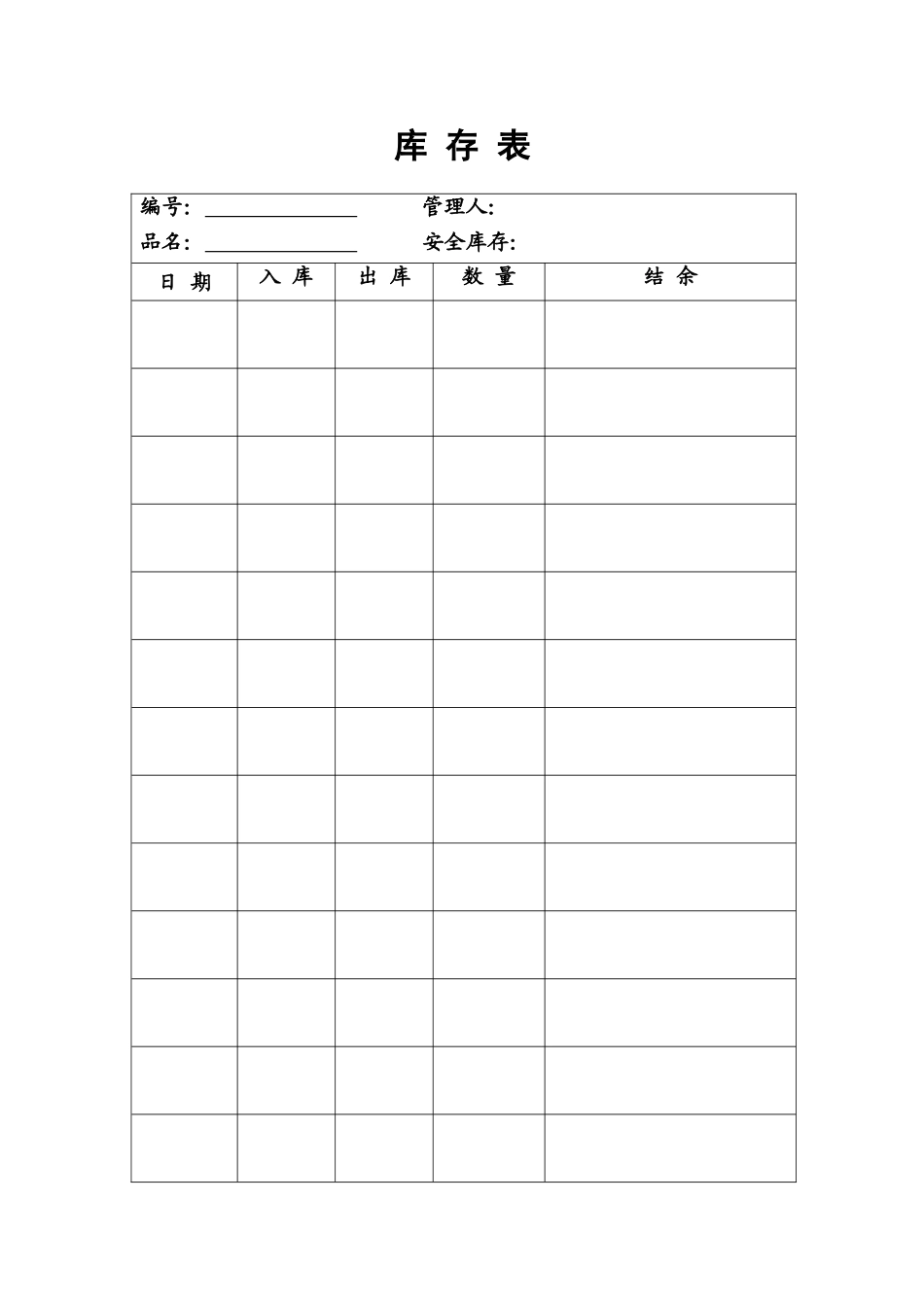 库 存 表

编号: ______________ 管理人:
品名: ______________ 安全库存:

| 日 期 | 入 库 | 出 库 | 数 量 | 结 余 |
|---|---|---|---|---|
| | | | | |
| | | | | |
| | | | | |
| | | | | |
| | | | | |
| | | | | |
| | | | | |
| | | | | |
| | | | | |
| | | | | |
| | | | | |
| | | | | |
| | | | | |